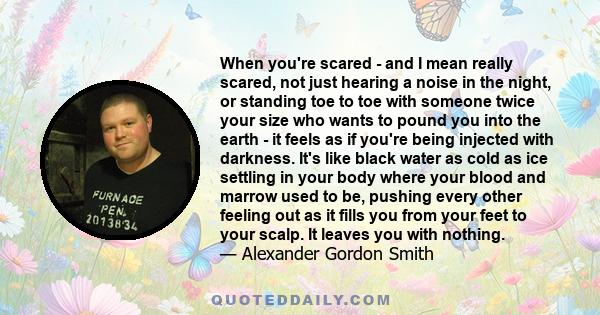 FURNACE PEN. 2013834

When you're scared - and I mean really scared, not just hearing a noise in the night, or standing toe to toe with someone twice your size who wants to pound you into the earth - it feels as if you're being injected with darkness. It's like black water as cold as ice settling in your body where your blood and marrow used to be, pushing every other feeling out as it fills you from your feet to your scalp. It leaves you with nothing.
— Alexander Gordon Smith

QUOTEDDAILY.COM